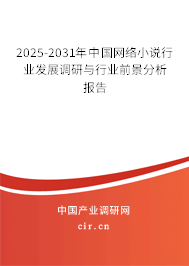 2025-2031年中国网络小说行业发展调研与行业前景分析报告

中国产业调研网

cir.cn